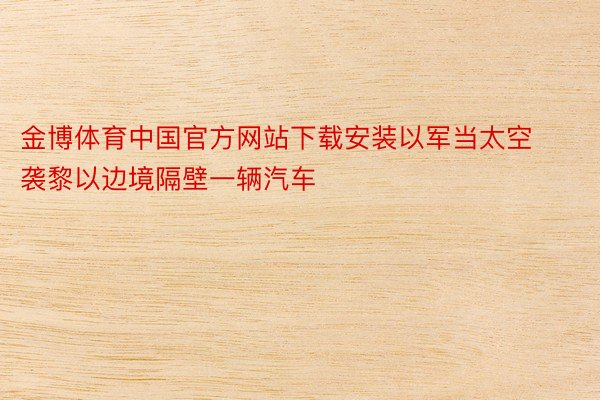 金博体育中国官方网站下载安装以军当太空袭黎以边境隔壁一辆汽车